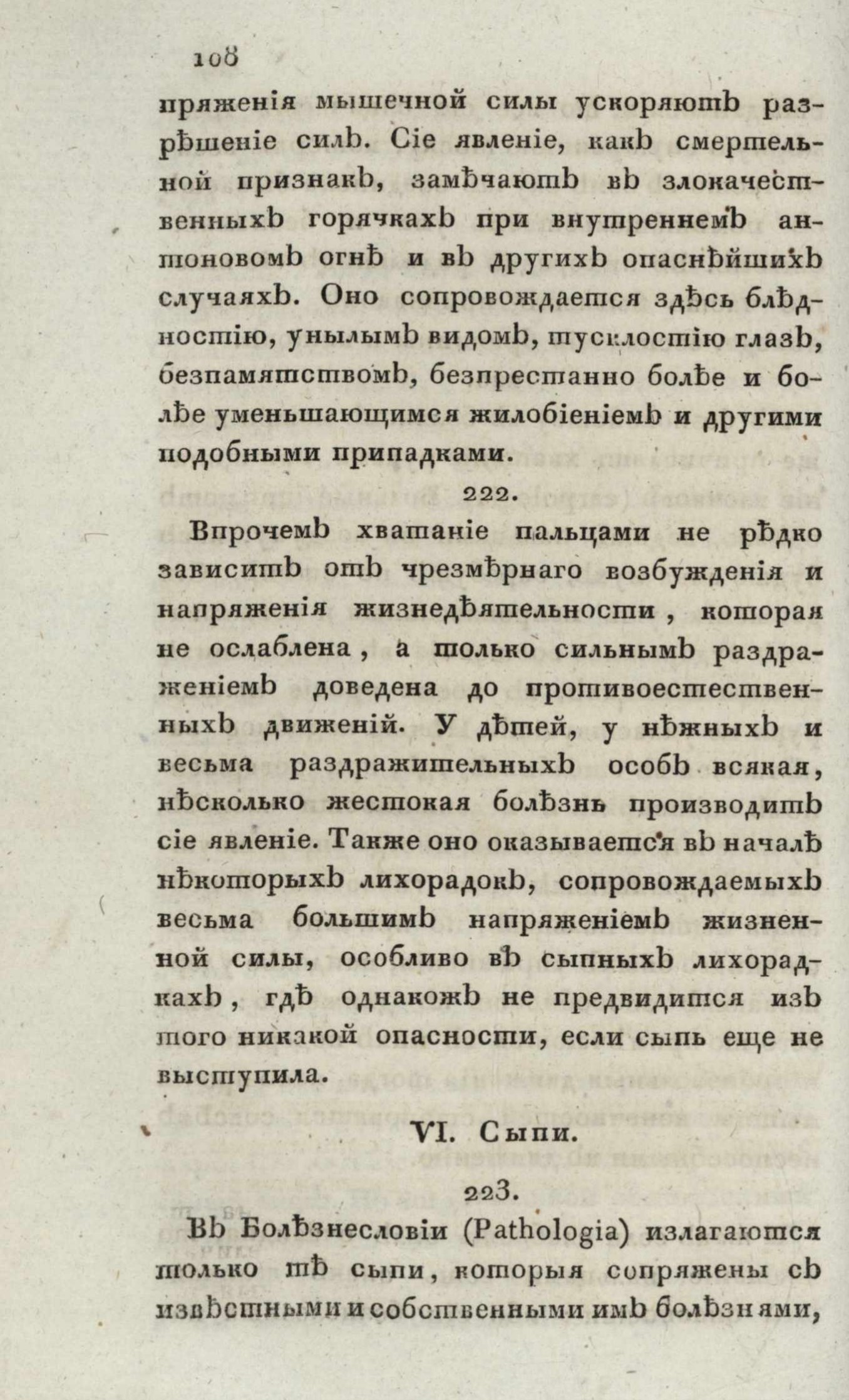 108

пряженія мышечной силы ускоряютъ разрѣшеніе силъ. Сіе явленіе, какъ смертельной признакъ, замѣчаютъ въ злокачественныхъ горячкахъ при внутреннемъ антоновомъ огнѣ и въ другихъ опаснѣйшихъ случаяхъ. Оно сопровождается здѣсь блѣдностію, унылымъ видомъ, тусклостію глазъ, безпамятствомъ, безпрестанно болѣе и болѣе уменьшающимся жилобіеніемъ и другими подобными припадками.

222.

Впрочемъ хватаніе пальцами не рѣдко зависитъ отъ чрезмѣрнаго возбужденія и напряженія жизнедѣятельности, которая не ослаблена, а только сильнымъ раздраженіемъ доведена до противоестественныхъ движеній. У дѣтей, у нѣжныхъ и весьма раздражительныхъ особъ всякая, нѣсколько жестокая болѣзнь производитъ сіе явленіе. Также оно оказывается въ началѣ нѣкоторыхъ лихорадокъ, сопровождаемыхъ весьма большимъ напряженіемъ жизненной силы, особливо въ сыпныхъ лихорадкахъ, гдѣ однакожъ не предвидится изъ того никакой опасности, если сыпь еще не выступила.

VI. Сыпи.

223.

Въ Болѣзнесловіи (Pathologia) излагаются только тѣ сыпи, которыя сопряжены съ извѣстными и собственными имъ болѣзнями,